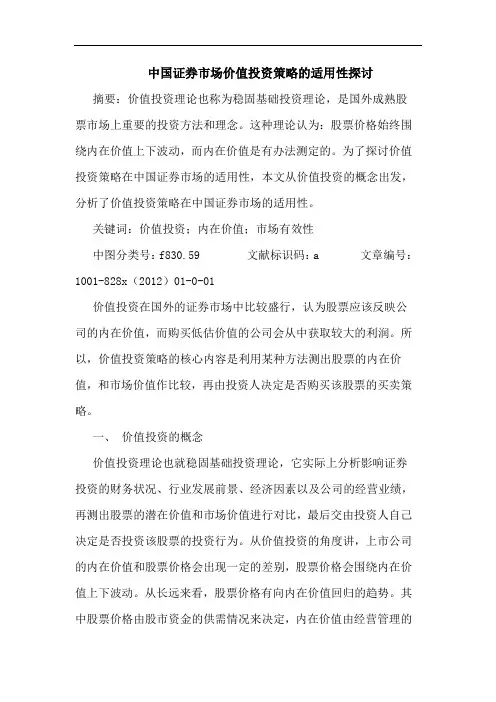 中国证券市场价值投资策略的适用性探讨

摘要：价值投资理论也称为稳固基础投资理论，是国外成熟股票市场上重要的投资方法和理念。这种理论认为：股票价格始终围绕内在价值上下波动，而内在价值是有办法测定的。为了探讨价值投资策略在中国证券市场的适用性，本文从价值投资的概念出发，分析了价值投资策略在中国证券市场的适用性。

关键词：价值投资；内在价值；市场有效性

中图分类号：f830.59　　文献标识码：a　　文章编号：1001-828x（2012）01-0-01

价值投资在国外的证券市场中比较盛行，认为股票应该反映公司的内在价值，而购买低估价值的公司会从中获取较大的利润。所以，价值投资策略的核心内容是利用某种方法测出股票的内在价值，和市场价值作比较，再由投资人决定是否购买该股票的买卖策略。

一、　价值投资的概念

价值投资理论也就稳固基础投资理论，它实际上分析影响证券投资的财务状况、行业发展前景、经济因素以及公司的经营业绩，再测出股票的潜在价值和市场价值进行对比，最后交由投资人自己决定是否投资该股票的投资行为。从价值投资的角度讲，上市公司的内在价值和股票价格会出现一定的差别，股票价格会围绕内在价值上下波动。从长远来看，股票价格有向内在价值回归的趋势。其中股票价格由股市资金的供需情况来决定，内在价值由经营管理的